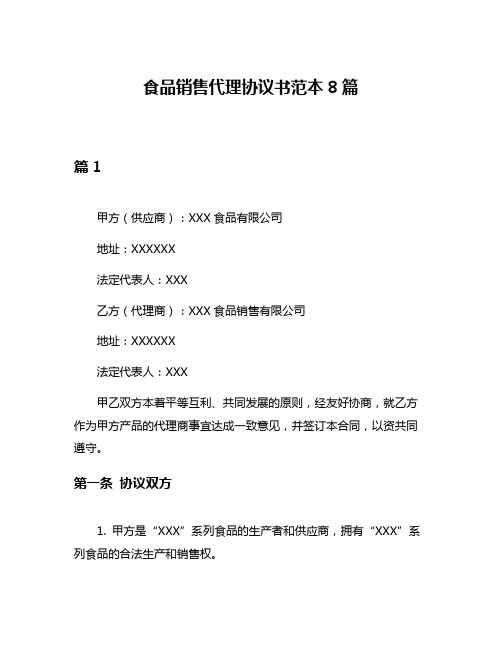 食品销售代理协议书范本 8 篇

篇 1

甲方（供应商）：XXX 食品有限公司

地址：XXXXXX

法定代表人：XXX

乙方（代理商）：XXX 食品销售有限公司

地址：XXXXXX

法定代表人：XXX

甲乙双方本着平等互利、共同发展的原则，经友好协商，就乙方作为甲方产品的代理商事宜达成一致意见，并签订本合同，以资共同遵守。

第一条 协议双方

1. 甲方是“XXX”系列食品的生产者和供应商，拥有“XXX”系列食品的合法生产和销售权。